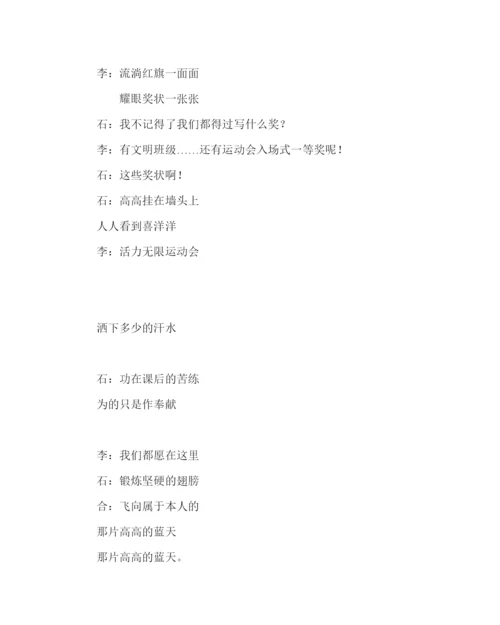 李：流淌红旗一面面

耀眼奖状一张张

石：我不记得了我们都得过写什么奖？

李：有文明班级……还有运动会入场式一等奖呢！

石：这些奖状啊！

石：高高挂在墙头上

人人看到喜洋洋

李：活力无限运动会

洒下多少的汗水

石：功在课后的苦练

为的只是作奉献

李：我们都愿在这里

石：锻炼坚硬的翅膀

合：飞向属于本人的

那片高高的蓝天

那片高高的蓝天。